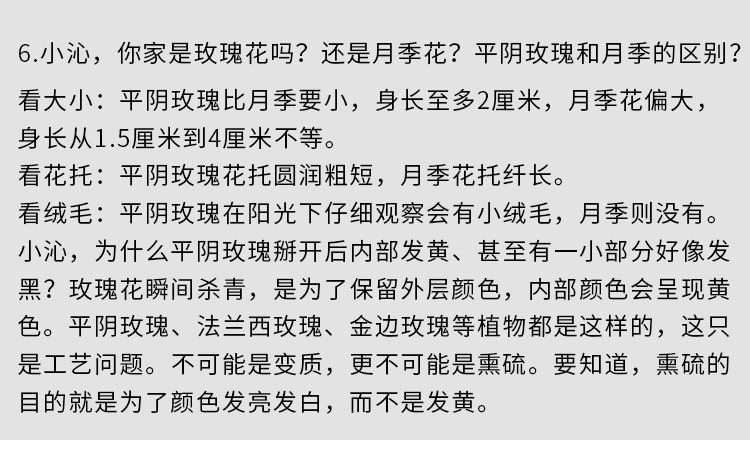 6.小沁，你家是玫瑰花吗？还是月季花？平阴玫瑰和月季的区别？

看大小：平阴玫瑰比月季要小，身长至多2厘米，月季花偏大，身长从1.5厘米到4厘米不等。

看花托：平阴玫瑰花托圆润粗短，月季花托纤长。

看绒毛：平阴玫瑰在阳光下仔细观察会有小绒毛，月季则没有。

小沁，为什么平阴玫瑰掰开后内部发黄、甚至有一小部分好像发黑？玫瑰花瞬间杀青，是为了保留外层颜色，内部颜色会呈现黄色。平阴玫瑰、法兰西玫瑰、金边玫瑰等植物都是这样的，这只是工艺问题。不可能是变质，更不可能是熏硫。要知道，熏硫的目的就是为了颜色发亮发白，而不是发黄。